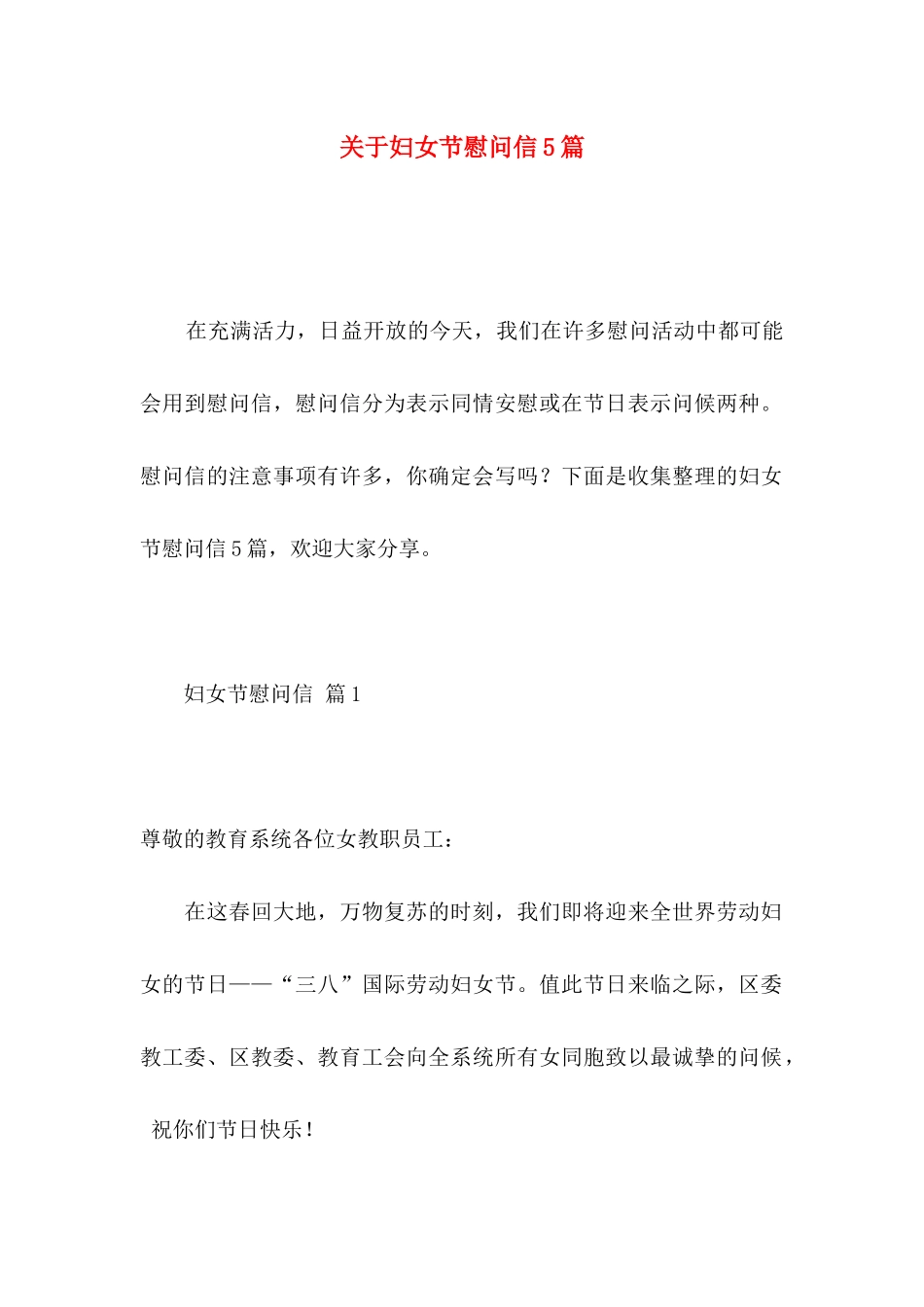 关于妇女节慰问信5篇

在充满活力，日益开放的今天，我们在许多慰问活动中都可能会用到慰问信，慰问信分为表示同情安慰或在节日表示问候两种。慰问信的注意事项有许多，你确定会写吗？下面是收集整理的妇女节慰问信5篇，欢迎大家分享。

妇女节慰问信 篇1

尊敬的教育系统各位女教职员工：

在这春回大地，万物复苏的时刻，我们即将迎来全世界劳动妇女的节日——“三八”国际劳动妇女节。值此节日来临之际，区委教工委、区教委、教育工会向全系统所有女同胞致以最诚挚的问候，祝你们节日快乐！